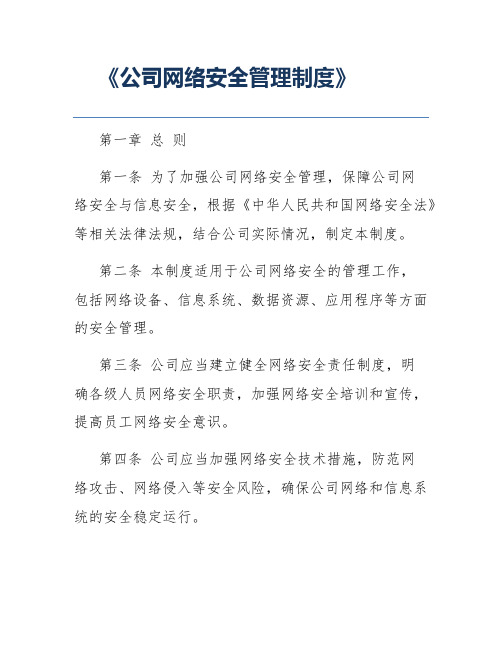 《公司网络安全管理制度》

第一章 总 则

第一条 为了加强公司网络安全管理，保障公司网络安全与信息安全，根据《中华人民共和国网络安全法》等相关法律法规，结合公司实际情况，制定本制度。

第二条 本制度适用于公司网络安全的管理工作，包括网络设备、信息系统、数据资源、应用程序等方面的安全管理。

第三条 公司应当建立健全网络安全责任制度，明确各级人员网络安全职责，加强网络安全培训和宣传，提高员工网络安全意识。

第四条 公司应当加强网络安全技术措施，防范网络攻击、网络侵入等安全风险，确保公司网络和信息系统的安全稳定运行。